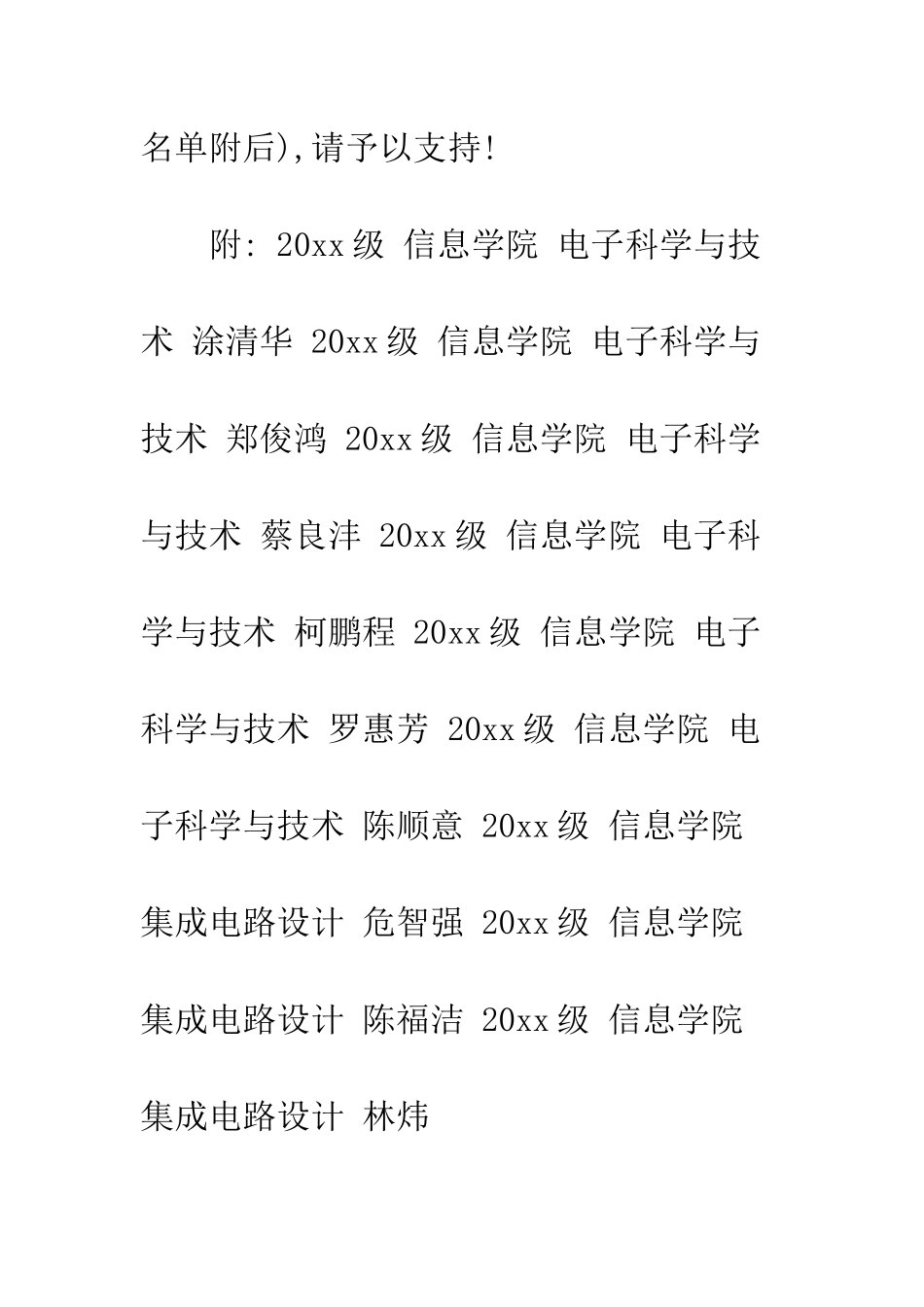 名单附后),请予以支持!

附: 20xx级 信息学院 电子科学与技术 涂清华 20xx级 信息学院 电子科学与技术 郑俊鸿 20xx级 信息学院 电子科学与技术 蔡良沣 20xx级 信息学院 电子科学与技术 柯鹏程 20xx级 信息学院 电子科学与技术 罗惠芳 20xx级 信息学院 电子科学与技术 陈顺意 20xx级 信息学院 集成电路设计 危智强 20xx级 信息学院 集成电路设计 陈福洁 20xx级 信息学院 集成电路设计 林炜